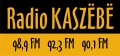 Radio KASZËBË

98,9 FM 92,3 FM 90,1 FM